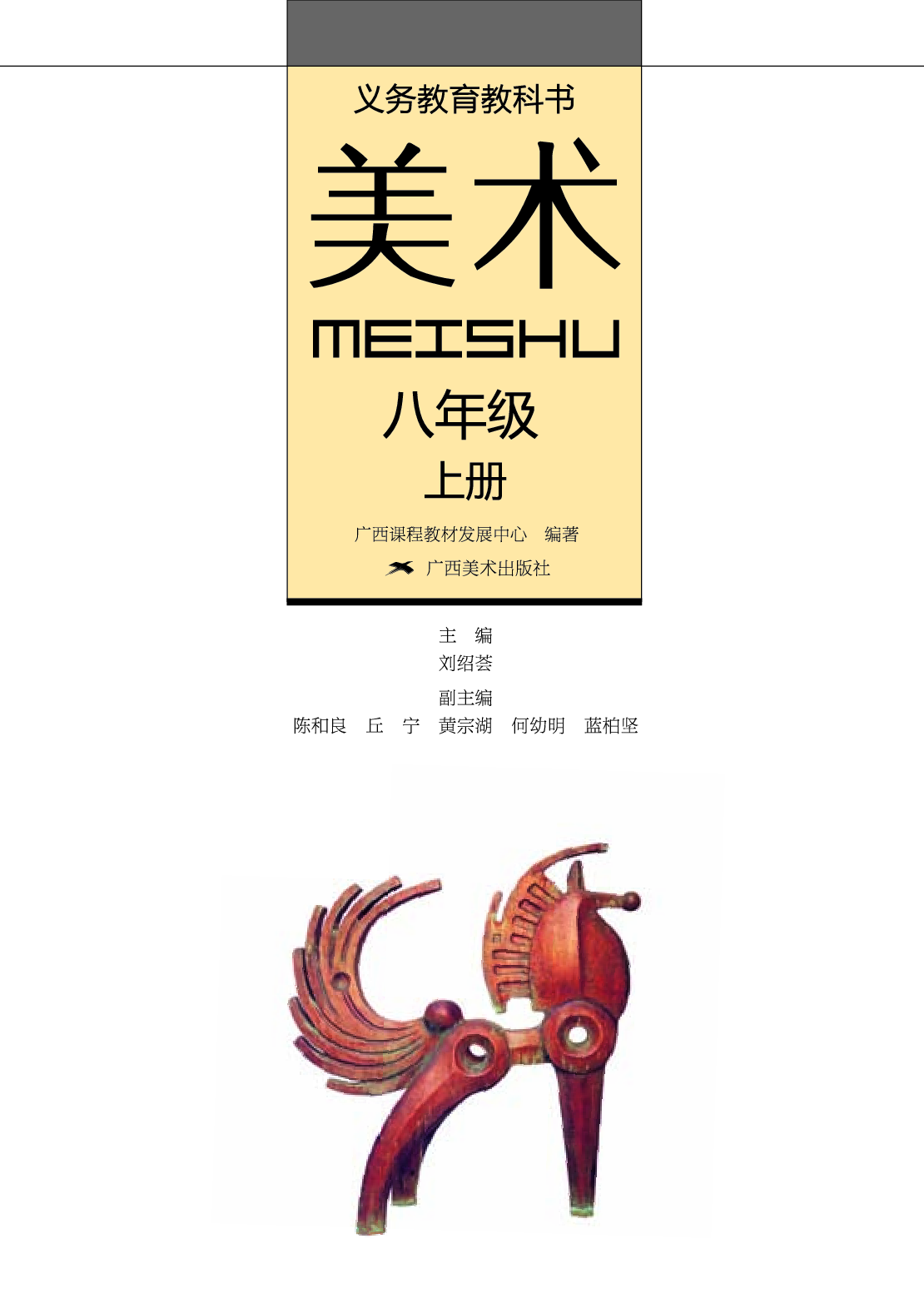 义务教育教科书

美术

MEISHU

八年级

上册

广西课程教材发展中心　编著

广西美术出版社

主　编
刘绍荟

副主编
陈和良　丘　宁　黄宗湖　何幼明　蓝柏坚